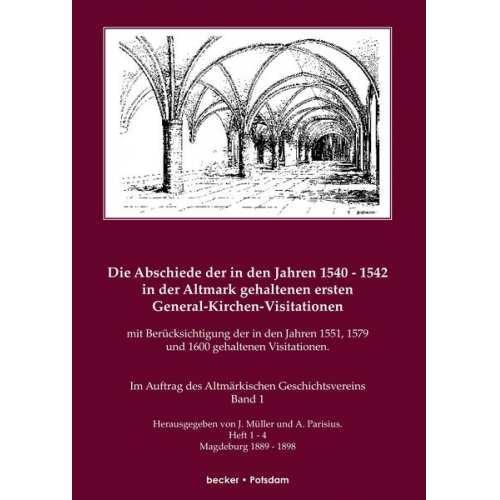 Die Abschiede der in den Jahren 1540 - 1542 in der Altmark gehaltenen ersten General-Kirchen-Visitationen

mit Berücksichtigung der in den Jahren 1551, 1579 und 1600 gehaltenen Visitationen.

Im Auftrag des Altmärkischen Geschichtsvereins
Band 1

Herausgegeben von J. Müller und A. Parisius.
Heft 1 - 4
Magdeburg 1889 - 1898

becker • Potsdam